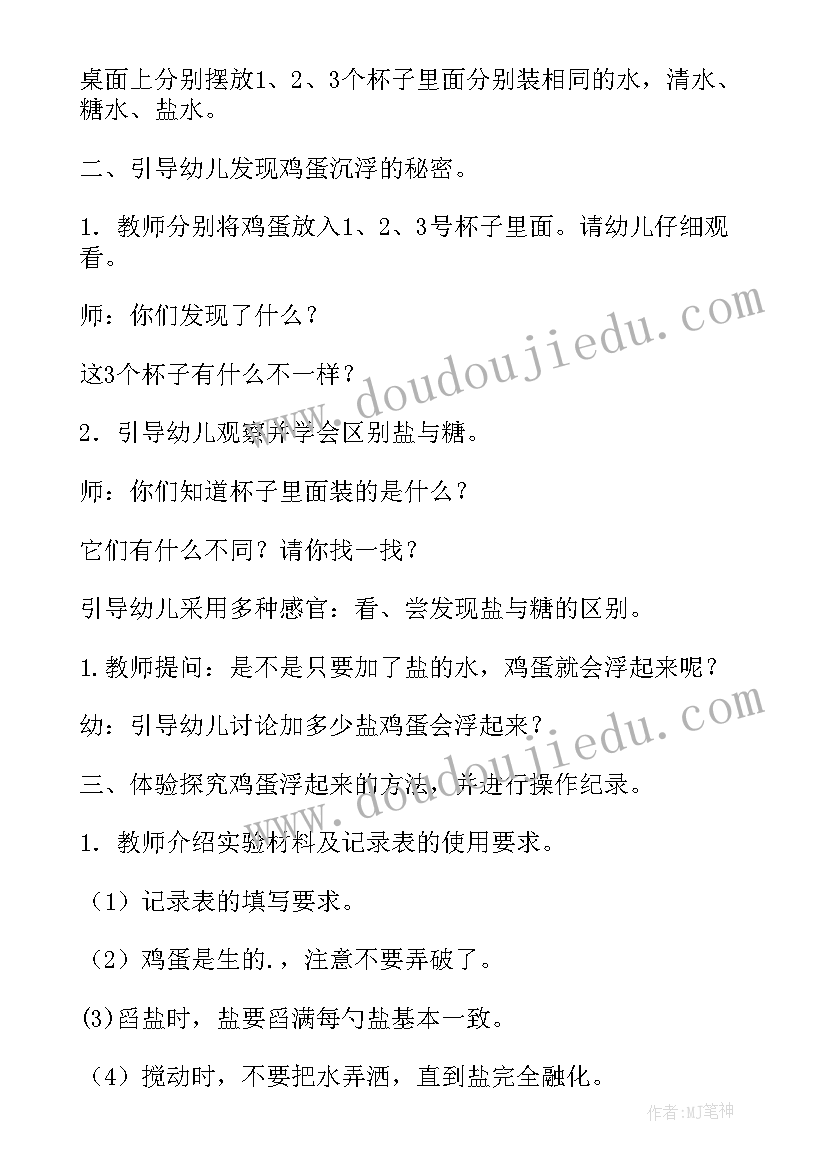 桌面上分别摆放1、2、3个杯子里面分别装相同的水，清水、糖水、盐水。

二、引导幼儿发现鸡蛋沉浮的秘密。

1．教师分别将鸡蛋放入1、2、3号杯子里面。请幼儿仔细观看。

师：你们发现了什么？

这3个杯子有什么不一样？

2．引导幼儿观察并学会区别盐与糖。

师：你们知道杯子里面装的是什么？

它们有什么不同？请你找一找？

引导幼儿采用多种感官：看、尝发现盐与糖的区别。

1.教师提问：是不是只要加了盐的水，鸡蛋就会浮起来呢？

幼：引导幼儿讨论加多少盐鸡蛋会浮起来？

三、体验探究鸡蛋浮起来的方法，并进行操作纪录。

1．教师介绍实验材料及记录表的使用要求。

（1）记录表的填写要求。

（2）鸡蛋是生的.，注意不要弄破了。

(3)舀盐时，盐要舀满每勺盐基本一致。

（4）搅动时，不要把水弄洒，直到盐完全融化。

www.doudoujiedu.com

www.doudoujiedu.com

作者：MJ笔神